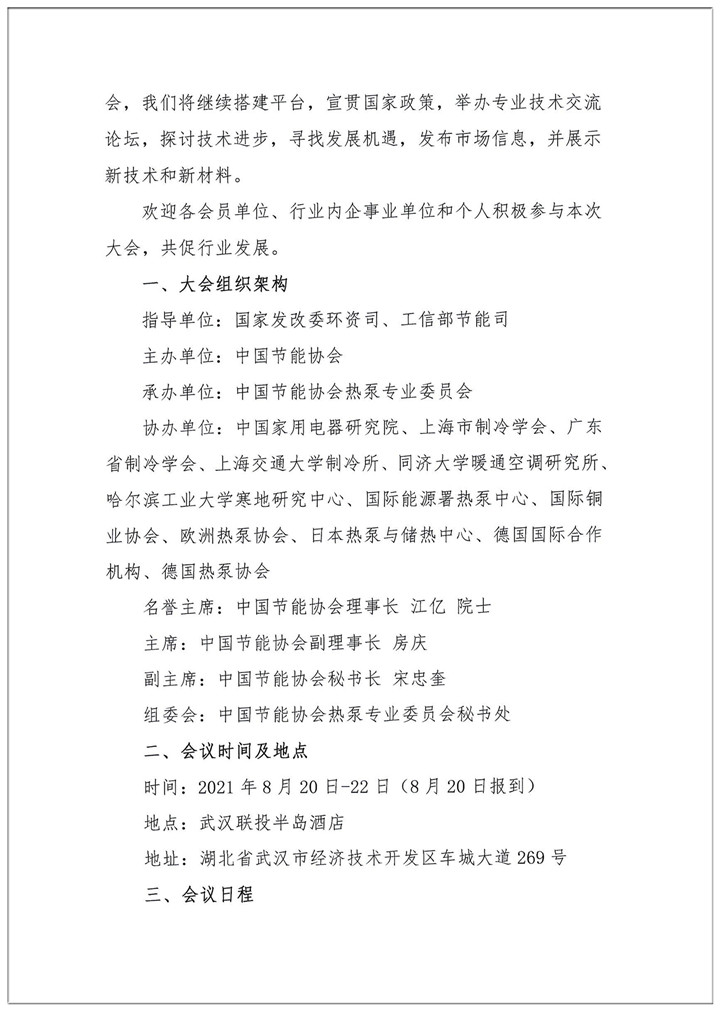 会，我们将继续搭建平台，宣贯国家政策，举办专业技术交流论坛，探讨技术进步，寻找发展机遇，发布市场信息，并展示新技术和新材料。

欢迎各会员单位、行业内企事业单位和个人积极参与本次大会，共促行业发展。

一、大会组织架构

指导单位：国家发改委环资司、工信部节能司

主办单位：中国节能协会

承办单位：中国节能协会热泵专业委员会

协办单位：中国家用电器研究院、上海市制冷学会、广东省制冷学会、上海交通大学制冷所、同济大学暖通空调研究所、哈尔滨工业大学寒地研究中心、国际能源署热泵中心、国际铜业协会、欧洲热泵协会、日本热泵与储热中心、德国国际合作机构、德国热泵协会

名誉主席：中国节能协会理事长 江亿 院士

主席：中国节能协会副理事长 房庆

副主席：中国节能协会秘书长 宋忠奎

组委会：中国节能协会热泵专业委员会秘书处

二、会议时间及地点

时间：2021 年 8 月 20 日-22 日（8 月 20 日报到）

地点：武汉联投半岛酒店

地址：湖北省武汉市经济技术开发区车城大道 269 号

三、会议日程